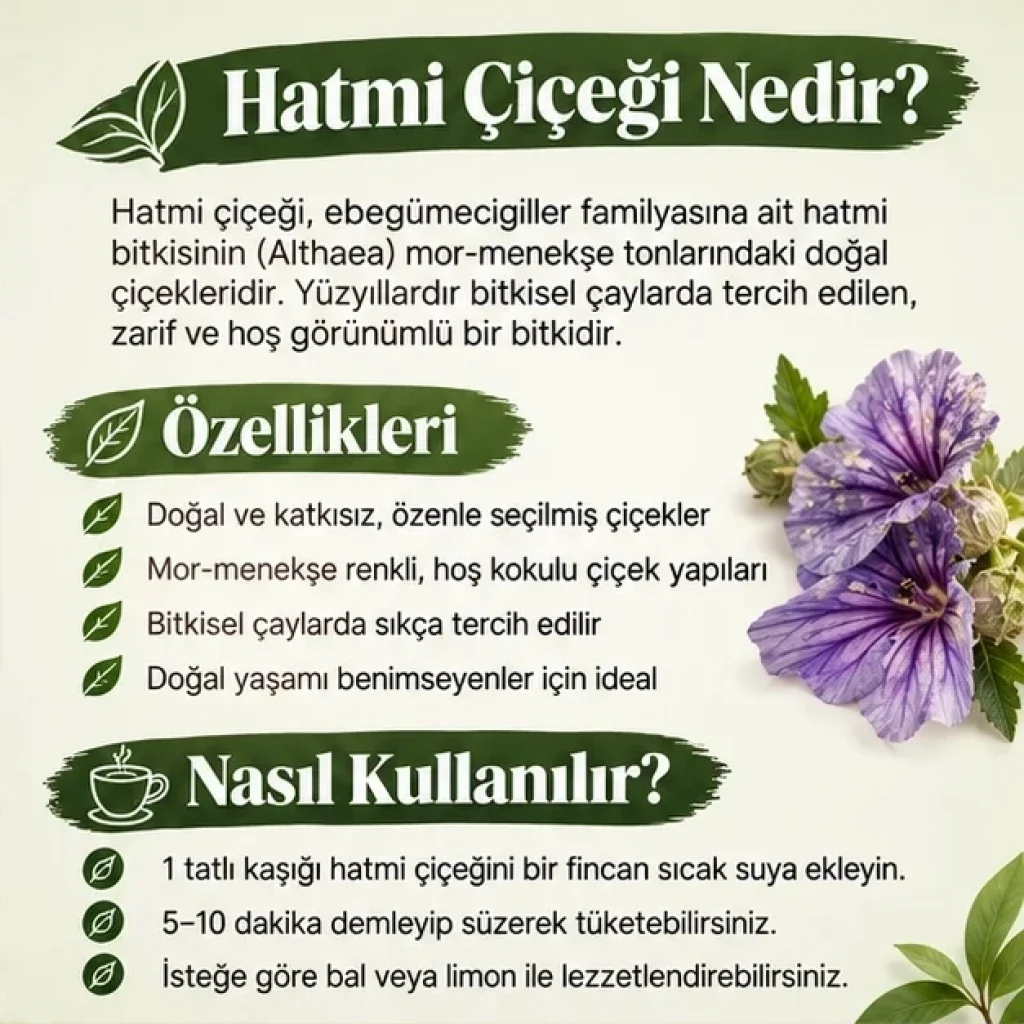 Hatmi Çiçeği Nedir?

Hatmi çiçeği, ebegümecigiller familyasına ait hatmi bitkisinin (Althaea) mor-menekşe tonlarındaki doğal çiçekleridir. Yüzyıllardır bitkisel çaylarda tercih edilen, zarif ve hoş görünümlü bir bitkidir.

Özellikleri

Doğal ve katkısız, özenle seçilmiş çiçekler

Mor-menekşe renkli, hoş kokulu çiçek yapıları

Bitkisel çaylarda sıkça tercih edilir

Doğal yaşamı benimseyenler için ideal

Nasıl Kullanılır?

1 tatlı kaşığı hatmi çiçeğini bir fincan sıcak suya ekleyin.

5–10 dakika demleyip süzerek tüketebilirsiniz.

İsteğe göre bal veya limon ile lezzetlendirebilirsiniz.